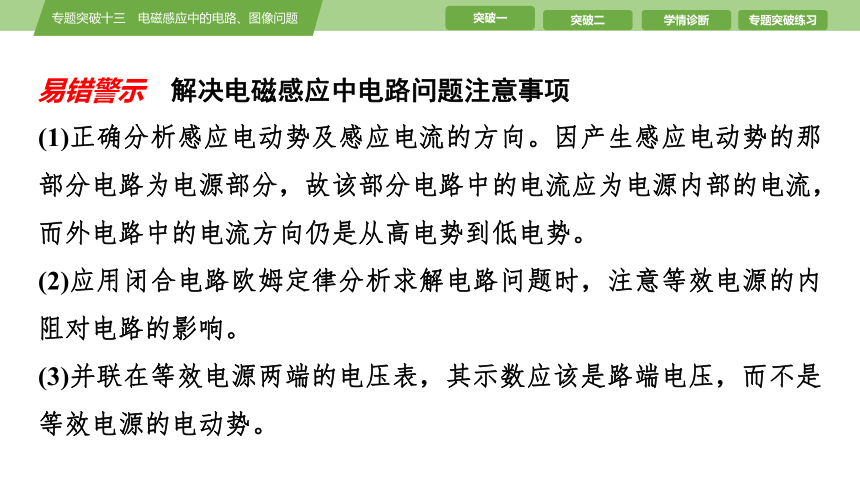 专题突破十三　电磁感应中的电路、图像问题

突破一　突破二　学情诊断　专题突破练习

易错警示　解决电磁感应中电路问题注意事项

(1)正确分析感应电动势及感应电流的方向。因产生感应电动势的那部分电路为电源部分，故该部分电路中的电流应为电源内部的电流，而外电路中的电流方向仍是从高电势到低电势。

(2)应用闭合电路欧姆定律分析求解电路问题时，注意等效电源的内阻对电路的影响。

(3)并联在等效电源两端的电压表，其示数应该是路端电压，而不是等效电源的电动势。